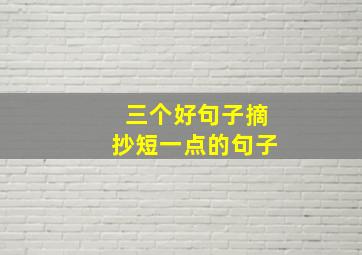 三个好句子摘抄短一点的句子